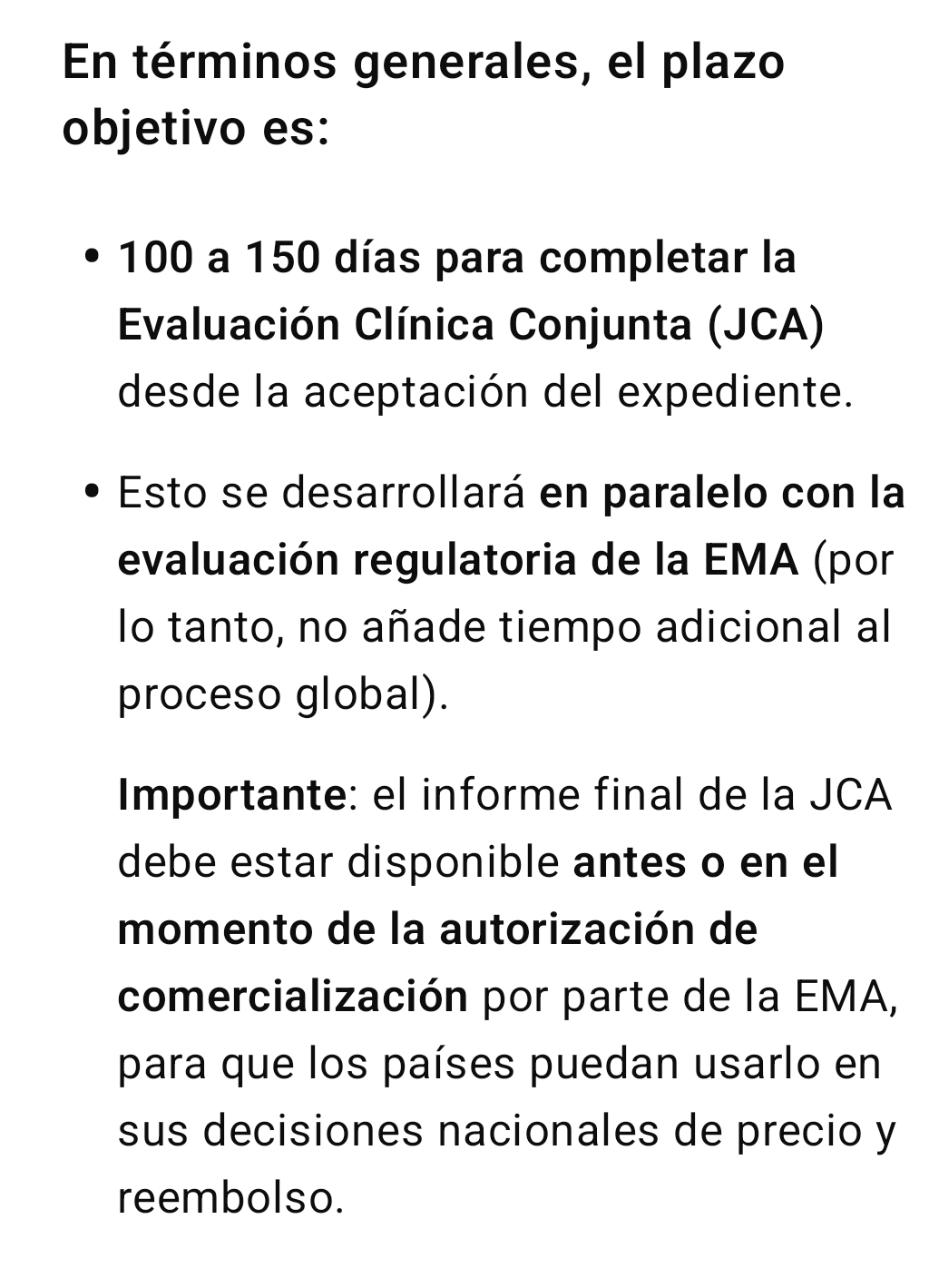 En términos generales, el plazo objetivo es:

• 100 a 150 días para completar la Evaluación Clínica Conjunta (JCA) desde la aceptación del expediente.

• Esto se desarrollará en paralelo con la evaluación regulatoria de la EMA (por lo tanto, no añade tiempo adicional al proceso global).

Importante: el informe final de la JCA debe estar disponible antes o en el momento de la autorización de comercialización por parte de la EMA, para que los países puedan usarlo en sus decisiones nacionales de precio y reembolso.